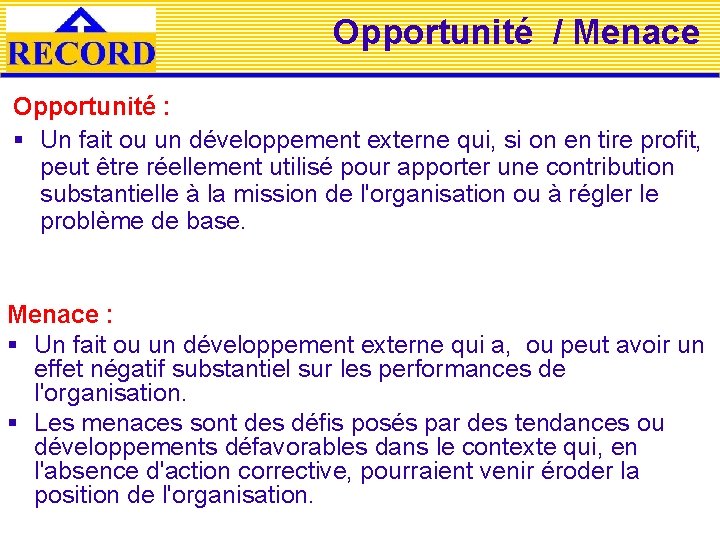 RECORD

Opportunité / Menace

Opportunité :

▪ Un fait ou un développement externe qui, si on en tire profit, peut être réellement utilisé pour apporter une contribution substantielle à la mission de l'organisation ou à régler le problème de base.

Menace :

▪ Un fait ou un développement externe qui a, ou peut avoir un effet négatif substantiel sur les performances de l'organisation.

▪ Les menaces sont des défis posés par des tendances ou développements défavorables dans le contexte qui, en l'absence d'action corrective, pourraient venir éroder la position de l'organisation.